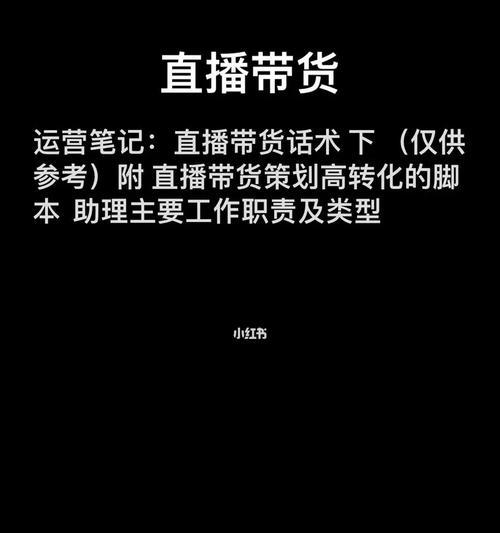 直播带货

运营笔记：直播带货话术 下 （仅供参考）附 直播带货策划高转化的脚本 助理主要工作职责及类型

小红书